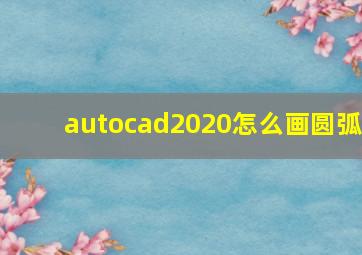 autocad2020怎么画圆弧